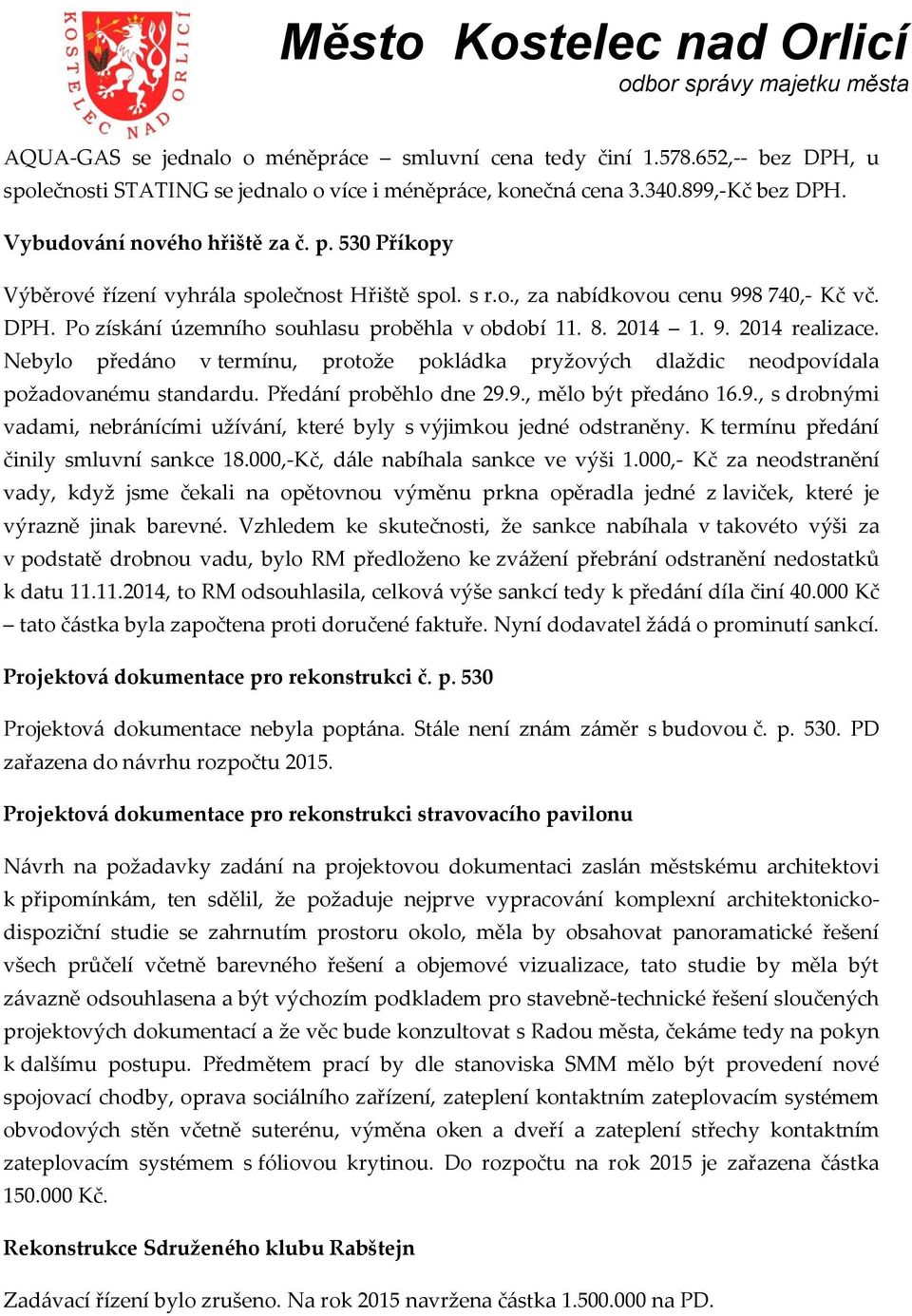 KOSTELEC NAD ORLICÍ

Město Kostelec nad Orlicí
odbor správy majetku města

AQUA-GAS se jednalo o méněpráce – smluvní cena tedy činí 1.578.652,-- bez DPH, u společnosti STATING se jednalo o více i méněpráce, konečná cena 3.340.899,-Kč bez DPH.

Vybudování nového hřiště za č. p. 530 Příkopy

Výběrové řízení vyhrála společnost Hřiště spol. s r.o., za nabídkovou cenu 998 740,- Kč vč. DPH. Po získání územního souhlasu proběhla v období 11. 8. 2014 – 1. 9. 2014 realizace. Nebylo předáno v termínu, protože pokládka pryžových dlaždic neodpovídala požadovanému standardu. Předání proběhlo dne 29.9., mělo být předáno 16.9., s drobnými vadami, nebránícími užívání, které byly s výjimkou jedné odstraněny. K termínu předání činily smluvní sankce 18.000,-Kč, dále nabíhala sankce ve výši 1.000,- Kč za neodstranění vady, když jsme čekali na opětovnou výměnu prkna opěradla jedné z laviček, které je výrazně jinak barevné. Vzhledem ke skutečnosti, že sankce nabíhala v takovéto výši za v podstatě drobnou vadu, bylo RM předloženo ke zvážení přebrání odstranění nedostatků k datu 11.11.2014, to RM odsouhlasila, celková výše sankcí tedy k předání díla činí 40.000 Kč – tato částka byla započtena proti doručené faktuře. Nyní dodavatel žádá o prominutí sankcí.

Projektová dokumentace pro rekonstrukci č. p. 530

Projektová dokumentace nebyla poptána. Stále není znám záměr s budovou č. p. 530. PD zařazena do návrhu rozpočtu 2015.

Projektová dokumentace pro rekonstrukci stravovacího pavilonu

Návrh na požadavky zadání na projektovou dokumentaci zaslán městskému architektovi k připomínkám, ten sdělil, že požaduje nejprve vypracování komplexní architektonicko-dispoziční studie se zahrnutím prostoru okolo, měla by obsahovat panoramatické řešení všech průčelí včetně barevného řešení a objemové vizualizace, tato studie by měla být závazně odsouhlasena a být výchozím podkladem pro stavebně-technické řešení sloučených projektových dokumentací a že věc bude konzultovat s Radou města, čekáme tedy na pokyn k dalšímu postupu. Předmětem prací by dle stanoviska SMM mělo být provedení nové spojovací chodby, oprava sociálního zařízení, zateplení kontaktním zateplovacím systémem obvodových stěn včetně suterénu, výměna oken a dveří a zateplení střechy kontaktním zateplovacím systémem s fóliovou krytinou. Do rozpočtu na rok 2015 je zařazena částka 150.000 Kč.

Rekonstrukce Sdruženého klubu Rabštejn

Zadávací řízení bylo zrušeno. Na rok 2015 navržena částka 1.500.000 na PD.